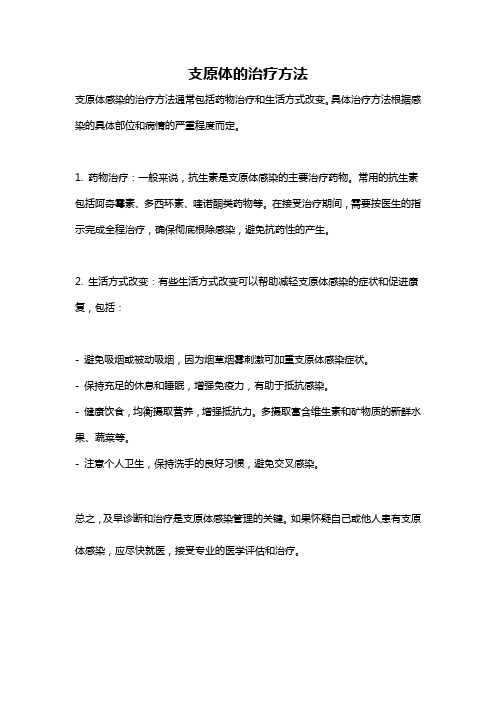 支原体的治疗方法

支原体感染的治疗方法通常包括药物治疗和生活方式改变。具体治疗方法根据感染的具体部位和病情的严重程度而定。

1. 药物治疗：一般来说，抗生素是支原体感染的主要治疗药物。常用的抗生素包括阿奇霉素、多西环素、喹诺酮类药物等。在接受治疗期间，需要按医生的指示完成全程治疗，确保彻底根除感染，避免抗药性的产生。

2. 生活方式改变：有些生活方式改变可以帮助减轻支原体感染的症状和促进康复，包括：

- 避免吸烟或被动吸烟，因为烟草烟雾刺激可加重支原体感染症状。
- 保持充足的休息和睡眠，增强免疫力，有助于抵抗感染。
- 健康饮食，均衡摄取营养，增强抵抗力。多摄取富含维生素和矿物质的新鲜水果、蔬菜等。
- 注意个人卫生，保持洗手的良好习惯，避免交叉感染。

总之，及早诊断和治疗是支原体感染管理的关键。如果怀疑自己或他人患有支原体感染，应尽快就医，接受专业的医学评估和治疗。